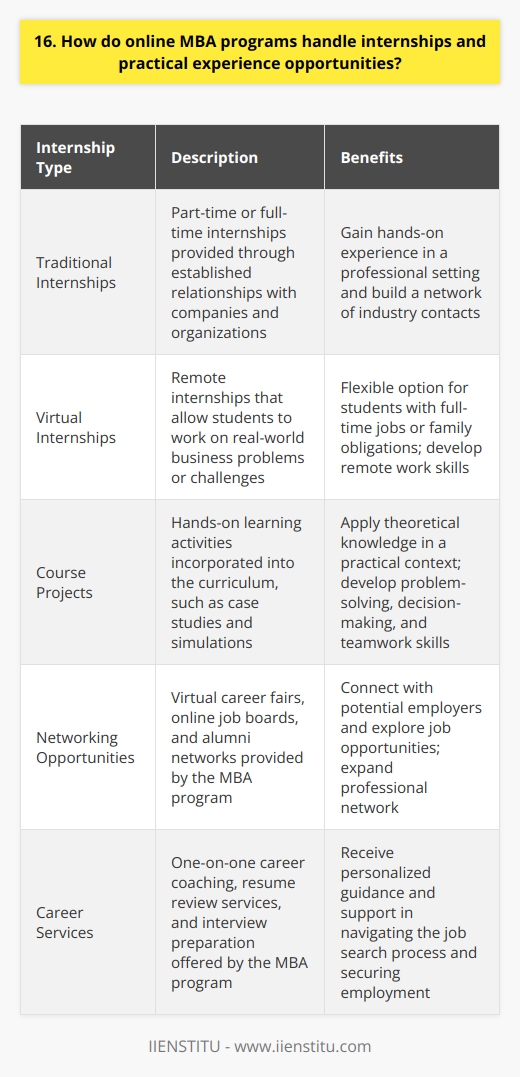 16. How do online MBA programs handle internships and practical experience opportunities?

| Internship Type | Description | Benefits |
|---|---|---|
| Traditional Internships | Part-time or full-time internships provided through established relationships with companies and organizations | Gain hands-on experience in a professional setting and build a network of industry contacts |
| Virtual Internships | Remote internships that allow students to work on real-world business problems or challenges | Flexible option for students with full-time jobs or family obligations; develop remote work skills |
| Course Projects | Hands-on learning activities incorporated into the curriculum, such as case studies and simulations | Apply theoretical knowledge in a practical context; develop problem-solving, decision-making, and teamwork skills |
| Networking Opportunities | Virtual career fairs, online job boards, and alumni networks provided by the MBA program | Connect with potential employers and explore job opportunities; expand professional network |
| Career Services | One-on-one career coaching, resume review services, and interview preparation offered by the MBA program | Receive personalized guidance and support in navigating the job search process and securing employment |

IIENSTITU - www.iienstitu.com